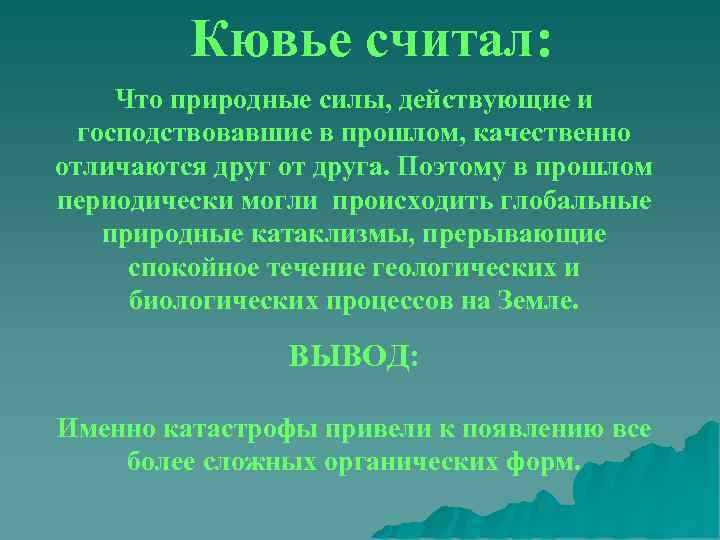 Кювье считал:

Что природные силы, действующие и господствовавшие в прошлом, качественно отличаются друг от друга. Поэтому в прошлом периодически могли происходить глобальные природные катаклизмы, прерывающие спокойное течение геологических и биологических процессов на Земле.

ВЫВОД:

Именно катастрофы привели к появлению все более сложных органических форм.